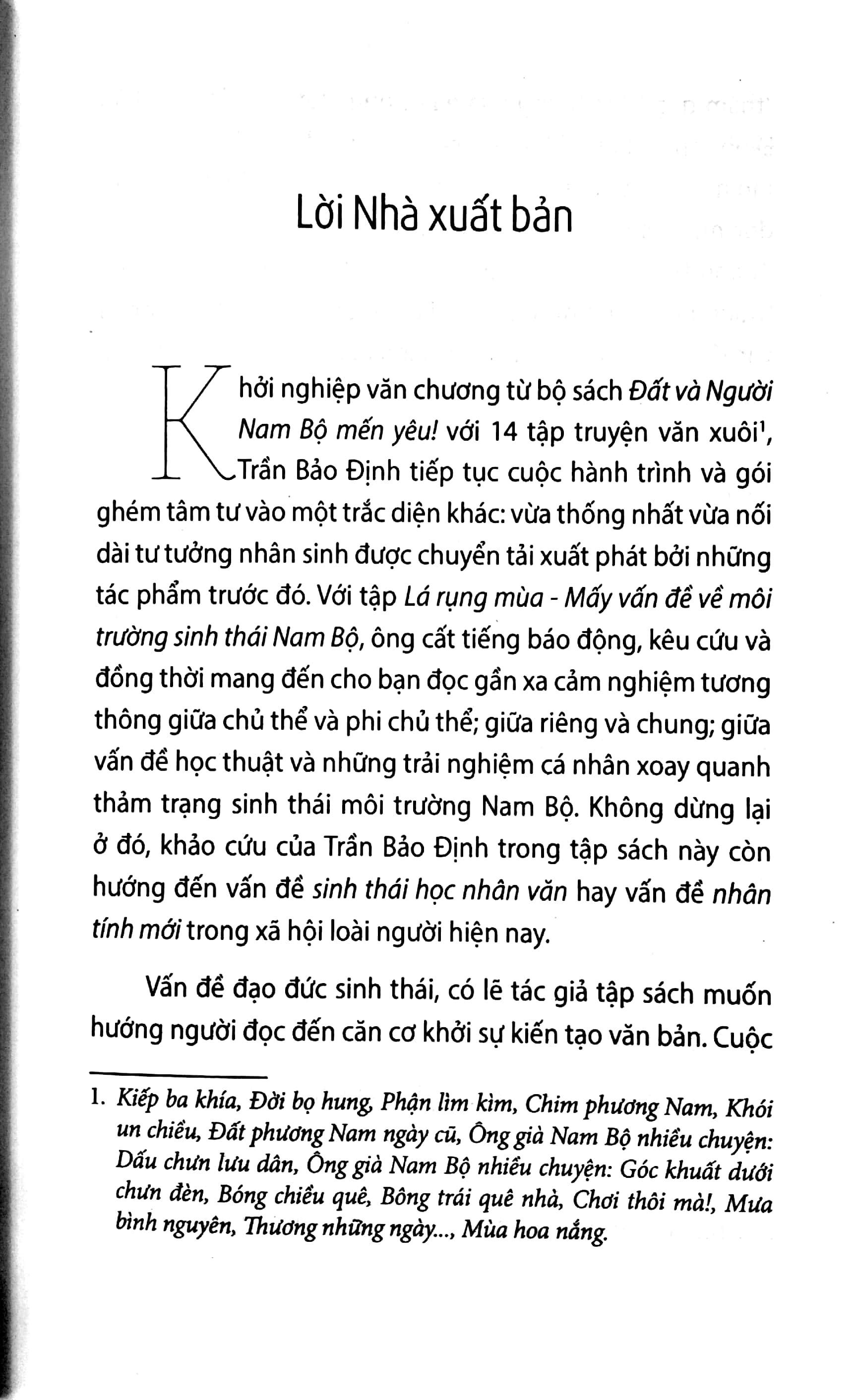 Lời Nhà xuất bản

Khởi nghiệp văn chương từ bộ sách Đất và Người Nam Bộ mến yêu! với 14 tập truyện văn xuôi$^1$, Trần Bảo Định tiếp tục cuộc hành trình và gói ghém tâm tư vào một trắc diện khác: vừa thống nhất vừa nối dài tư tưởng nhân sinh được chuyển tải xuất phát bởi những tác phẩm trước đó. Với tập Lá rụng mùa - Mấy vấn đề về môi trường sinh thái Nam Bộ, ông cất tiếng báo động, kêu cứu và đồng thời mang đến cho bạn đọc gần xa cảm nghiệm tương thông giữa chủ thể và phi chủ thể; giữa riêng và chung; giữa vấn đề học thuật và những trải nghiệm cá nhân xoay quanh thảm trạng sinh thái môi trường Nam Bộ. Không dừng lại ở đó, khảo cứu của Trần Bảo Định trong tập sách này còn hướng đến vấn đề sinh thái học nhân văn hay vấn đề nhân tính mới trong xã hội loài người hiện nay.

Vấn đề đạo đức sinh thái, có lẽ tác giả tập sách muốn hướng người đọc đến căn cơ khởi sự kiến tạo văn bản. Cuộc

1. Kiếp ba khía, Đời bọ hung, Phận lìm kìm, Chim phương Nam, Khói un chiều, Đất phương Nam ngày cũ, Ông già Nam Bộ nhiều chuyện: Dấu chưn lưu dân, Ông già Nam Bộ nhiều chuyện: Góc khuất dưới chưn đèn, Bóng chiều quê, Bông trái quê nhà, Chơi thôi mà!, Mưa bình nguyên, Thương những ngày..., Mùa hoa nắng.